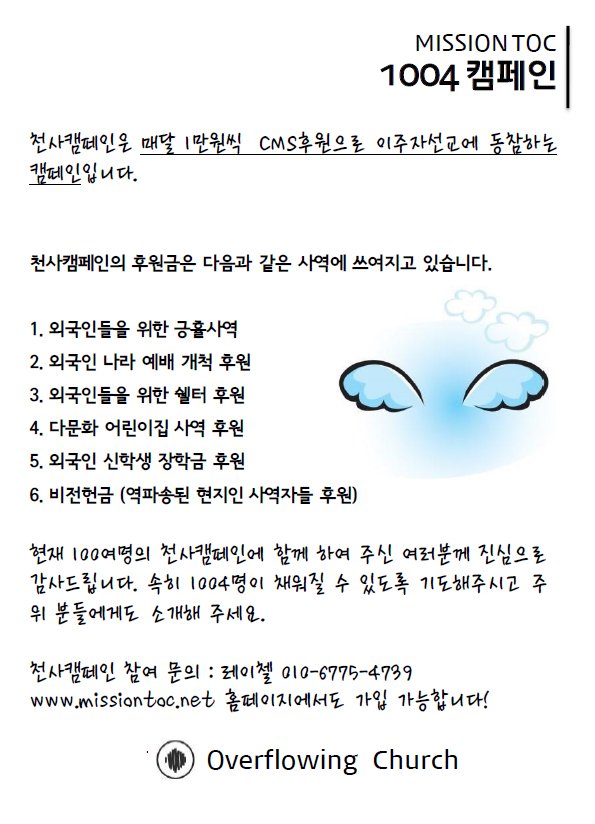 MISSION TOC
1004 캠페인

천사캠페인은 매달 1만원씩 CMS후원으로 이주자선교에 동참하는 캠페인입니다.

천사캠페인의 후원금은 다음과 같은 사역에 쓰여지고 있습니다.

1. 외국인들을 위한 긍휼사역
2. 외국인 나라 예배 개척 후원
3. 외국인들을 위한 쉘터 후원
4. 다문화 어린이집 사역 후원
5. 외국인 신학생 장학금 후원
6. 비전헌금 (역파송된 현지인 사역자들 후원)

현재 100여명의 천사캠페인에 함께 하여 주신 여러분께 진심으로 감사드립니다. 속히 1004명이 채워질 수 있도록 기도해주시고 주위 분들에게도 소개해 주세요.

천사캠페인 참여 문의 : 레이첼 010-6775-4739
www.missiontoc.net 홈페이지에서도 가입 가능합니다!

Overflowing Church